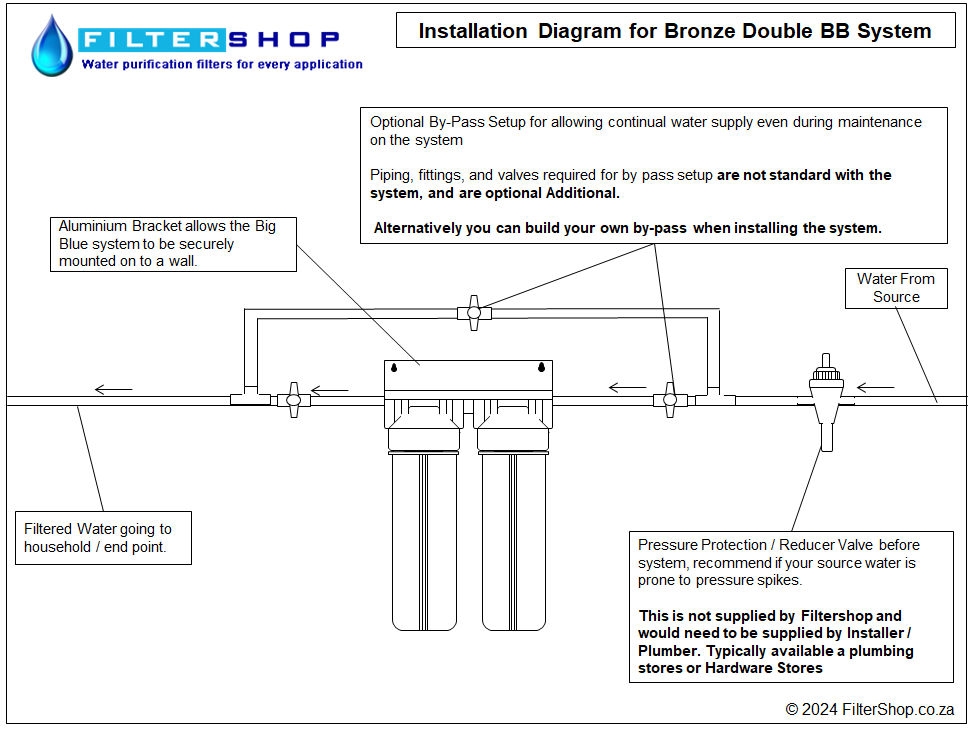 FILTERSHOP
Water purification filters for every application

Installation Diagram for Bronze Double BB System

Optional By-Pass Setup for allowing continual water supply even during maintenance on the system

Piping, fittings, and valves required for by pass setup are not standard with the system, and are optional Additional.

Alternatively you can build your own by-pass when installing the system.

Aluminium Bracket allows the Big Blue system to be securely mounted on to a wall.

Water From Source

Filtered Water going to household / end point.

Pressure Protection / Reducer Valve before system, recommend if your source water is prone to pressure spikes.

This is not supplied by Filtershop and would need to be supplied by Installer / Plumber. Typically available a plumbing stores or Hardware Stores

© 2024 FilterShop.co.za